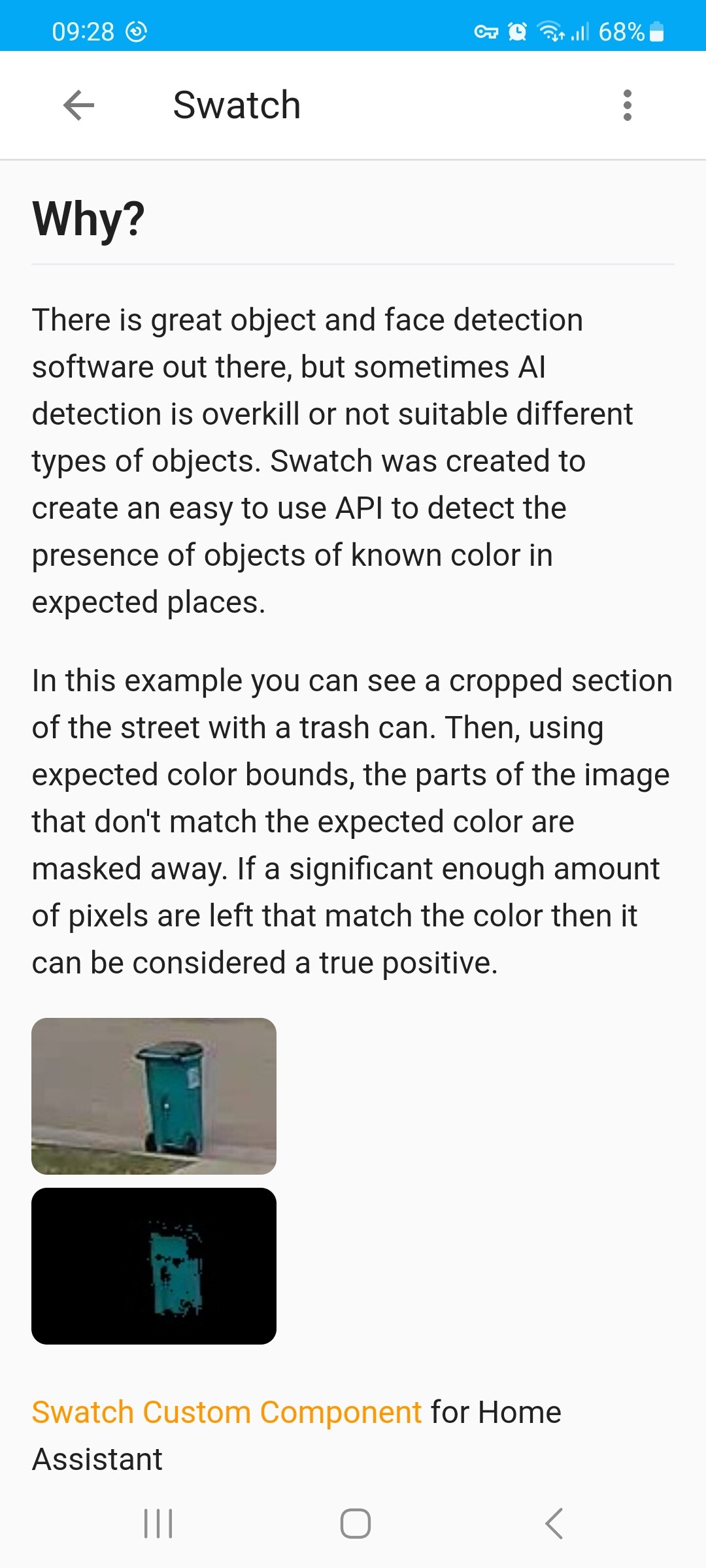 09:28 68%

Swatch

Why?

There is great object and face detection software out there, but sometimes AI detection is overkill or not suitable different types of objects. Swatch was created to create an easy to use API to detect the presence of objects of known color in expected places.

In this example you can see a cropped section of the street with a trash can. Then, using expected color bounds, the parts of the image that don't match the expected color are masked away. If a significant enough amount of pixels are left that match the color then it can be considered a true positive.

Swatch Custom Component for Home Assistant